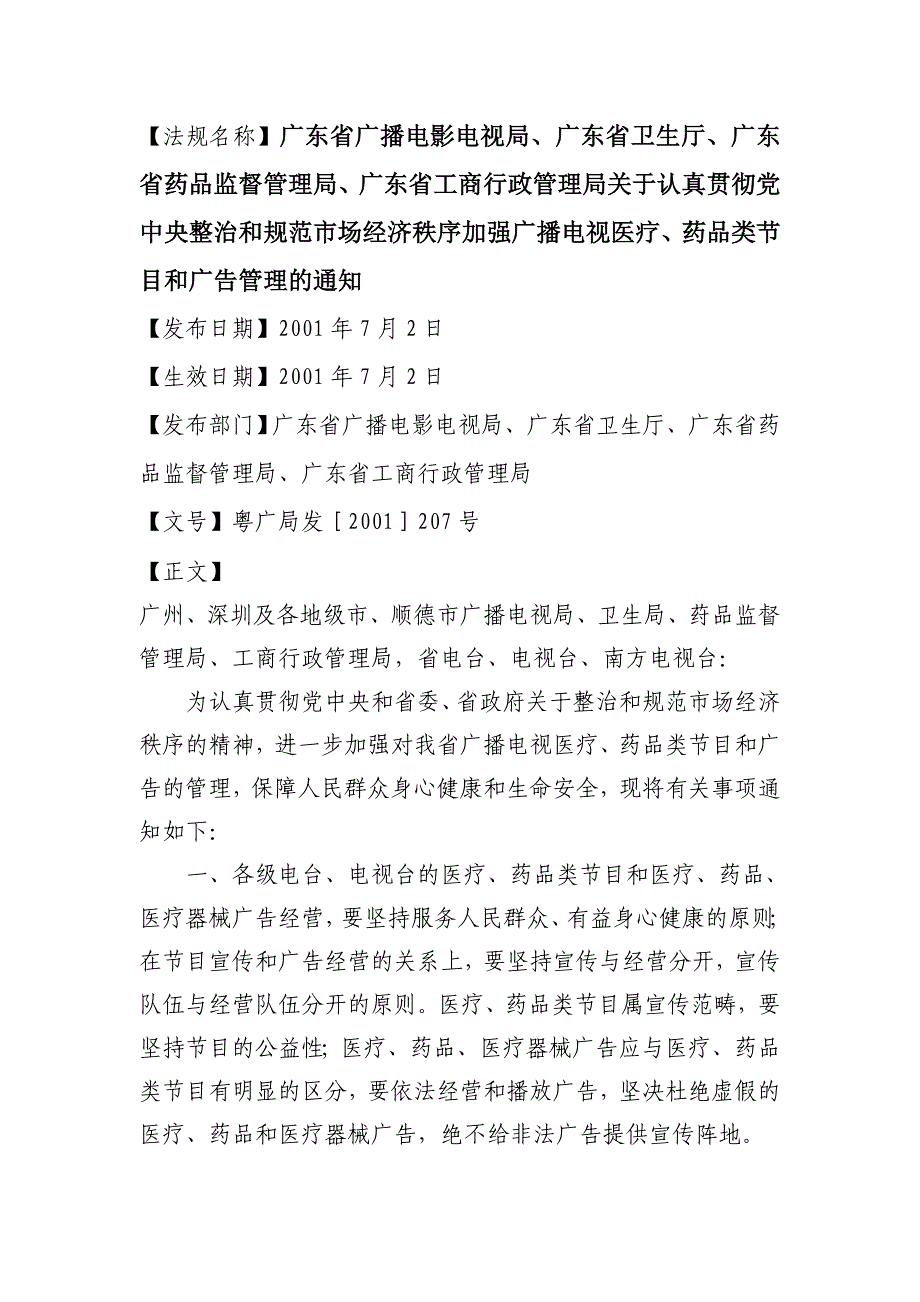 【法规名称】广东省广播电影电视局、广东省卫生厅、广东省药品监督管理局、广东省工商行政管理局关于认真贯彻党中央整治和规范市场经济秩序加强广播电视医疗、药品类节目和广告管理的通知

【发布日期】2001 年 7 月 2 日

【生效日期】2001 年 7 月 2 日

【发布部门】广东省广播电影电视局、广东省卫生厅、广东省药品监督管理局、广东省工商行政管理局

【文号】粤广局发［2001］207 号

【正文】

广州、深圳及各地级市、顺德市广播电视局、卫生局、药品监督管理局、工商行政管理局，省电台、电视台、南方电视台：

为认真贯彻党中央和省委、省政府关于整治和规范市场经济秩序的精神，进一步加强对我省广播电视医疗、药品类节目和广告的管理，保障人民群众身心健康和生命安全，现将有关事项通知如下：

一、各级电台、电视台的医疗、药品类节目和医疗、药品、医疗器械广告经营，要坚持服务人民群众、有益身心健康的原则；在节目宣传和广告经营的关系上，要坚持宣传与经营分开，宣传队伍与经营队伍分开的原则。医疗、药品类节目属宣传范畴，要坚持节目的公益性；医疗、药品、医疗器械广告应与医疗、药品类节目有明显的区分，要依法经营和播放广告，坚决杜绝虚假的医疗、药品和医疗器械广告，绝不给非法广告提供宣传阵地。